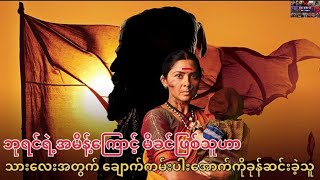 ဘုရင်ရဲ့အမိန့်ကြောင့် မိခင်ဖြစ်သူဟာ
သားလေးအတွက် ချောက်ကမ်းပါးအောက်ကိုခုန်ဆင်းခဲ့သူ